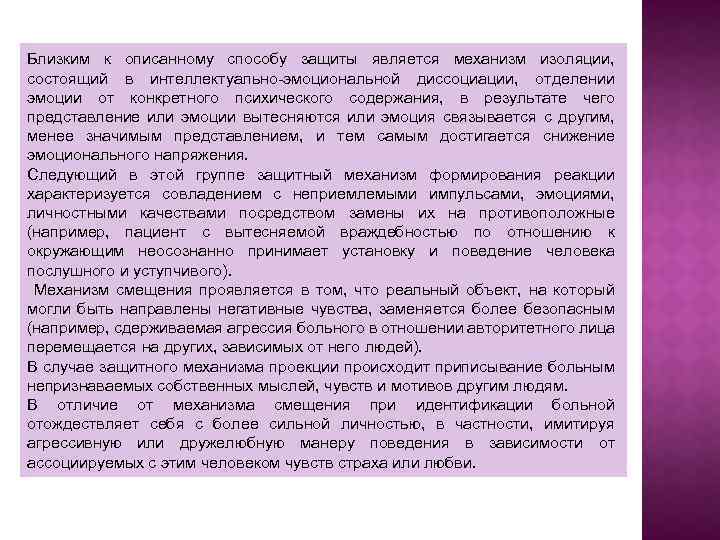 Близким к описанному способу защиты является механизм изоляции, состоящий в интеллектуально-эмоциональной диссоциации, отделении эмоции от конкретного психического содержания, в результате чего представление или эмоции вытесняются или эмоция связывается с другим, менее значимым представлением, и тем самым достигается снижение эмоционального напряжения.

Следующий в этой группе защитный механизм формирования реакции характеризуется совладением с неприемлемыми импульсами, эмоциями, личностными качествами посредством замены их на противоположные (например, пациент с вытесняемой враждебностью по отношению к окружающим неосознанно принимает установку и поведение человека послушного и уступчивого).

Механизм смещения проявляется в том, что реальный объект, на который могли быть направлены негативные чувства, заменяется более безопасным (например, сдерживаемая агрессия больного в отношении авторитетного лица перемещается на других, зависимых от него людей).

В случае защитного механизма проекции происходит приписывание больным непризнаваемых собственных мыслей, чувств и мотивов другим людям.

В отличие от механизма смещения при идентификации больной отождествляет себя с более сильной личностью, в частности, имитируя агрессивную или дружелюбную манеру поведения в зависимости от ассоциируемых с этим человеком чувств страха или любви.